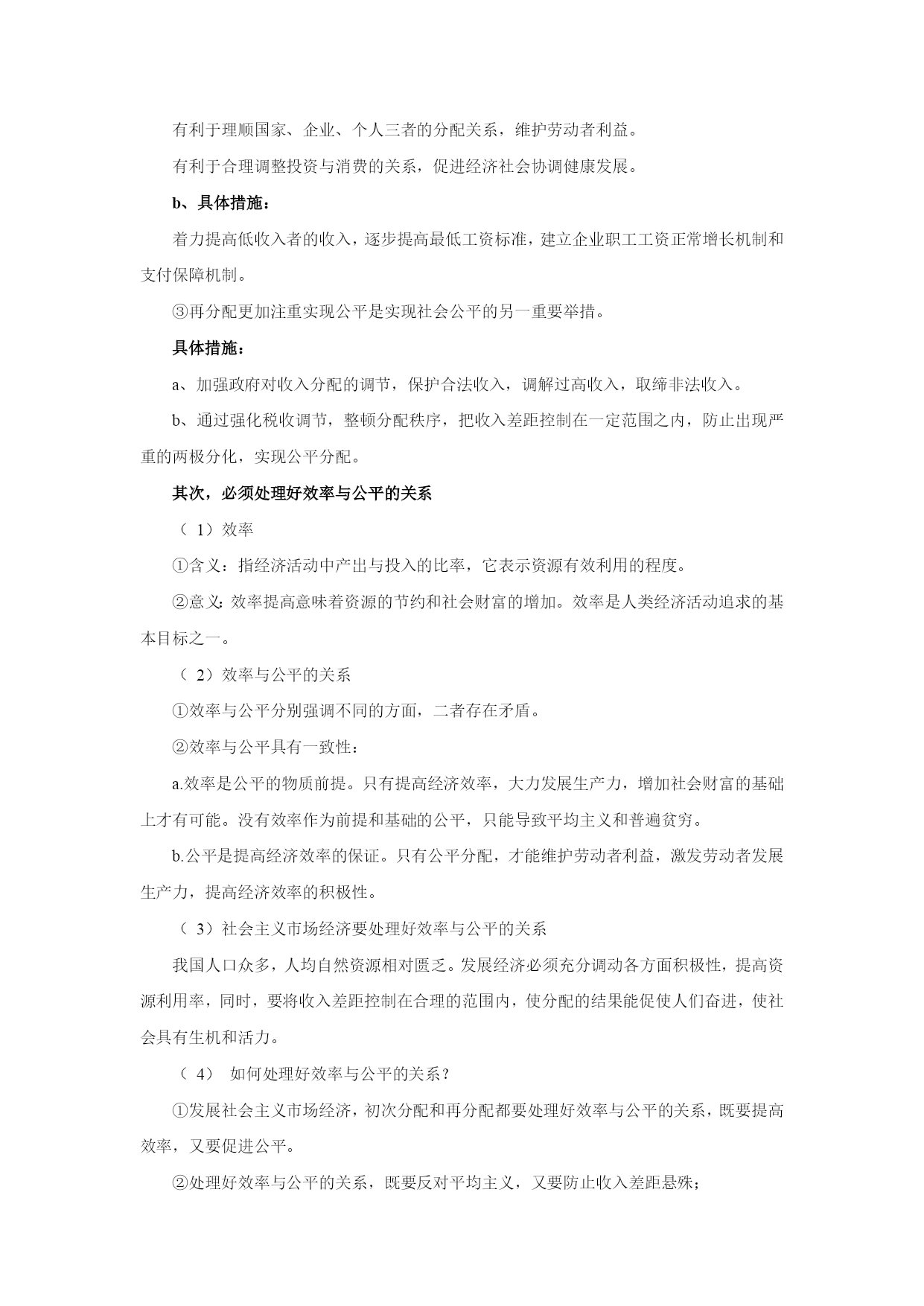 有利于理顺国家、企业、个人三者的分配关系，维护劳动者利益。

有利于合理调整投资与消费的关系，促进经济社会协调健康发展。

b、具体措施：

着力提高低收入者的收入，逐步提高最低工资标准，建立企业职工工资正常增长机制和支付保障机制。

③再分配更加注重实现公平是实现社会公平的另一重要举措。

具体措施：

a、加强政府对收入分配的调节，保护合法收入，调解过高收入，取缔非法收入。

b、通过强化税收调节，整顿分配秩序，把收入差距控制在一定范围之内，防止出现严重的两极分化，实现公平分配。

其次，必须处理好效率与公平的关系

（ 1）效率

①含义：指经济活动中产出与投入的比率，它表示资源有效利用的程度。

②意义：效率提高意味着资源的节约和社会财富的增加。效率是人类经济活动追求的基本目标之一。

（ 2）效率与公平的关系

①效率与公平分别强调不同的方面，二者存在矛盾。

②效率与公平具有一致性：

a.效率是公平的物质前提。只有提高经济效率，大力发展生产力，增加社会财富的基础上才有可能。没有效率作为前提和基础的公平，只能导致平均主义和普遍贫穷。

b.公平是提高经济效率的保证。只有公平分配，才能维护劳动者利益，激发劳动者发展生产力，提高经济效率的积极性。

（ 3）社会主义市场经济要处理好效率与公平的关系

我国人口众多，人均自然资源相对匮乏。发展经济必须充分调动各方面积极性，提高资源利用率，同时，要将收入差距控制在合理的范围内，使分配的结果能促使人们奋进，使社会具有生机和活力。

（ 4） 如何处理好效率与公平的关系？

①发展社会主义市场经济，初次分配和再分配都要处理好效率与公平的关系，既要提高效率，又要促进公平。

②处理好效率与公平的关系，既要反对平均主义，又要防止收入差距悬殊；